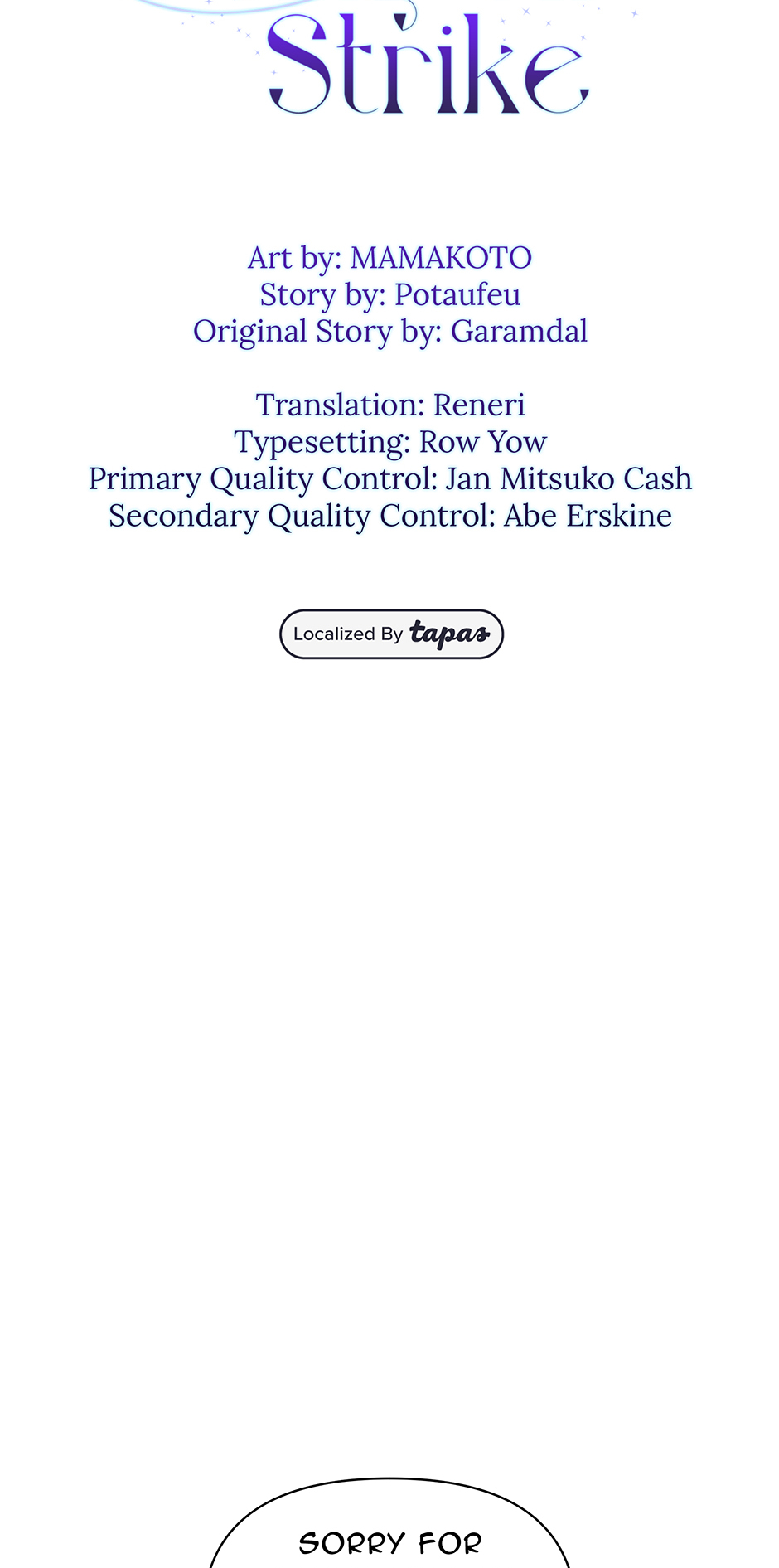 Strike

Art by: MAMAKOTO
Story by: Potaufeu
Original Story by: Garamdal

Translation: Reneri
Typesetting: Row Yow
Primary Quality Control: Jan Mitsuko Cash
Secondary Quality Control: Abe Erskine

Localized By tapas

SORRY FOR